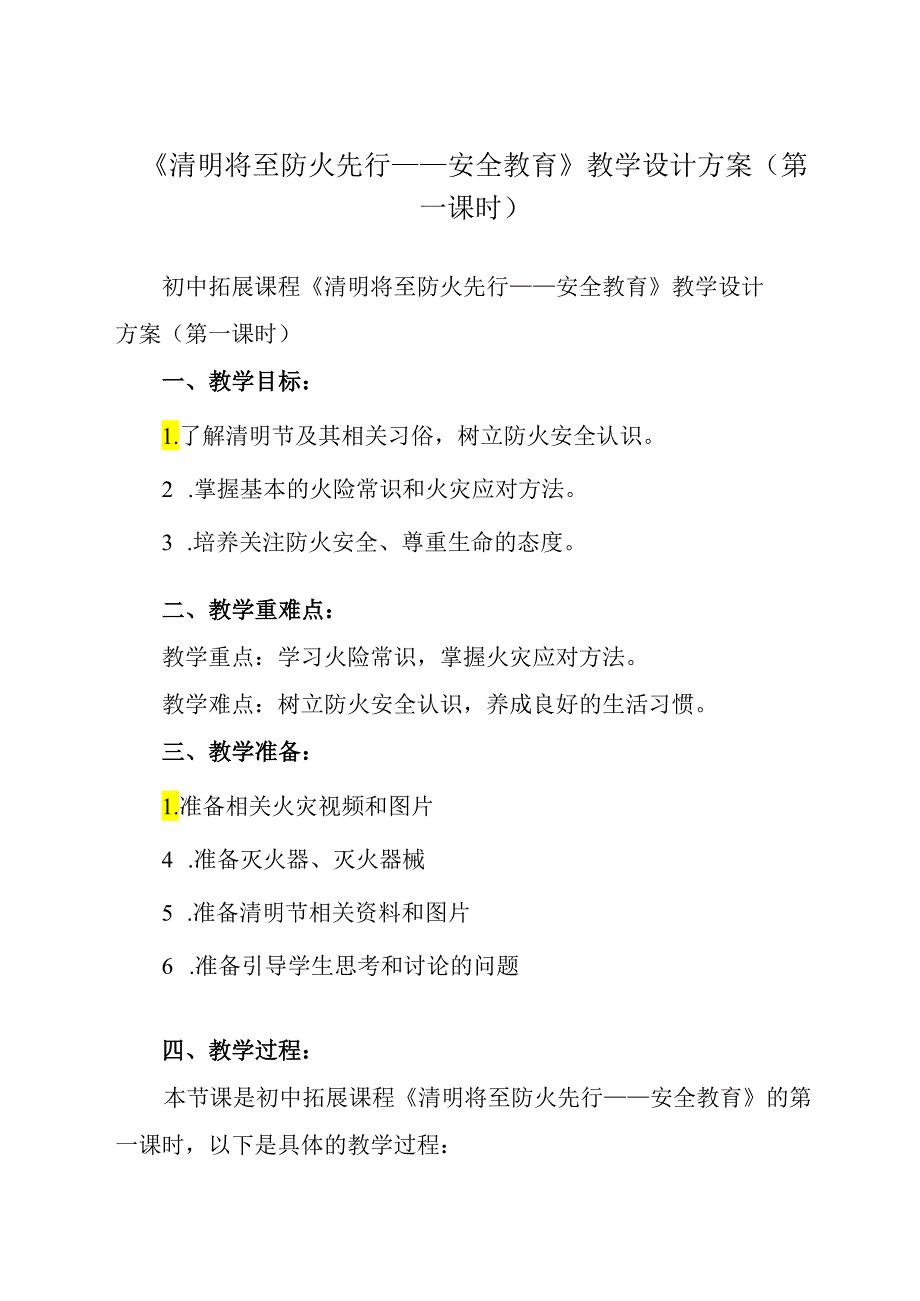 《清明将至防火先行——安全教育》教学设计方案（第一课时）

初中拓展课程《清明将至防火先行——安全教育》教学设计方案（第一课时）

一、教学目标：

1.了解清明节及其相关习俗，树立防火安全认识。

2 .掌握基本的火险常识和火灾应对方法。

3 .培养关注防火安全、尊重生命的态度。

二、教学重难点：

教学重点：学习火险常识，掌握火灾应对方法。

教学难点：树立防火安全认识，养成良好的生活习惯。

三、教学准备：

1.准备相关火灾视频和图片

4 .准备灭火器、灭火器械

5 .准备清明节相关资料和图片

6 .准备引导学生思考和讨论的问题

四、教学过程：

本节课是初中拓展课程《清明将至防火先行——安全教育》的第一课时，以下是具体的教学过程：